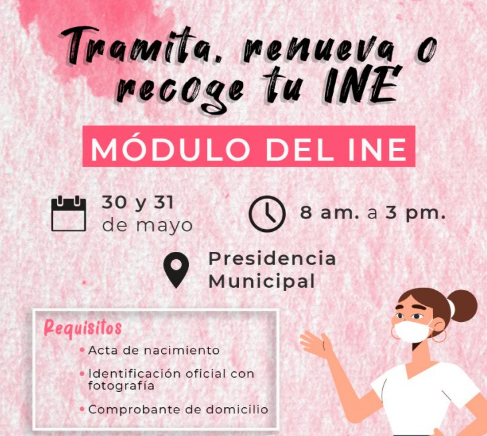 Tramita, renueva o recoge tu INE

MÓDULO DEL INE

30 y 31 de mayo

8 am. a 3 pm.

Presidencia Municipal

Requisitos
• Acta de nacimiento
• Identificación oficial con fotografía
• Comprobante de domicilio